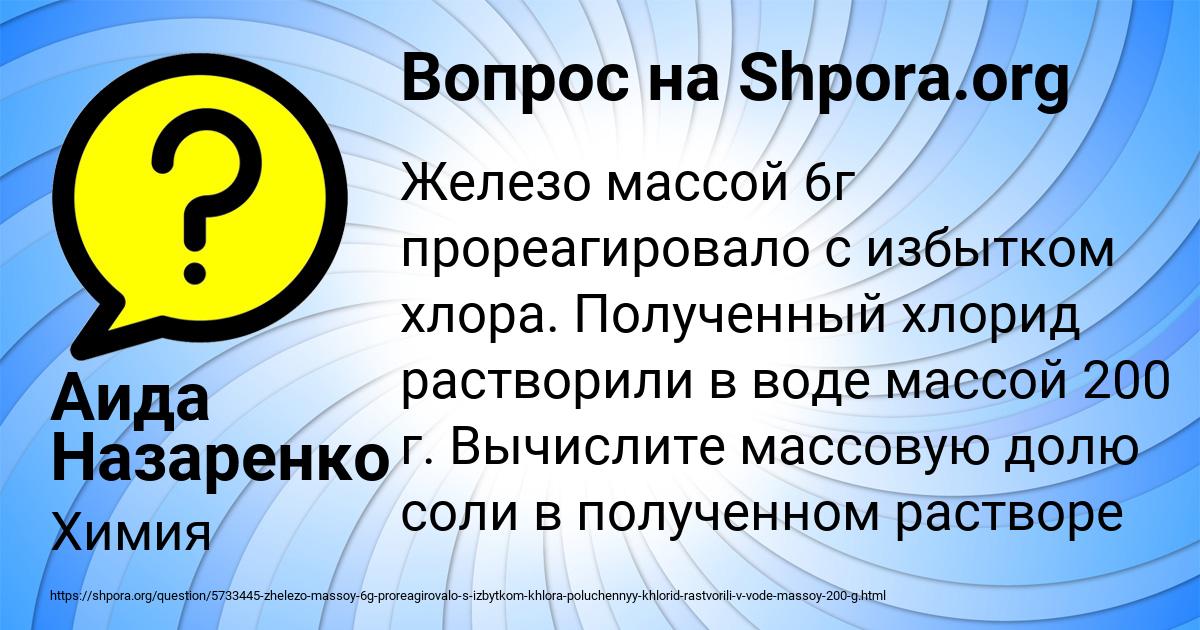 Вопрос на Shpora.org

Железо массой 6г прореагировало с избытком хлора. Полученный хлорид растворили в воде массой 200 г. Вычислите массовую долю соли в полученном растворе

Аида Назаренко

Химия

https://shpora.org/question/5733445-zhelezo-massoy-6g-proreagirovalo-s-izbytkom-khlora-poluchennyy-khlorid-rastvorili-v-vode-massoy-200-g.html